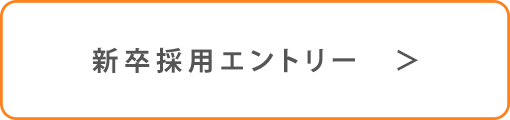 新卒採用エントリー ＞